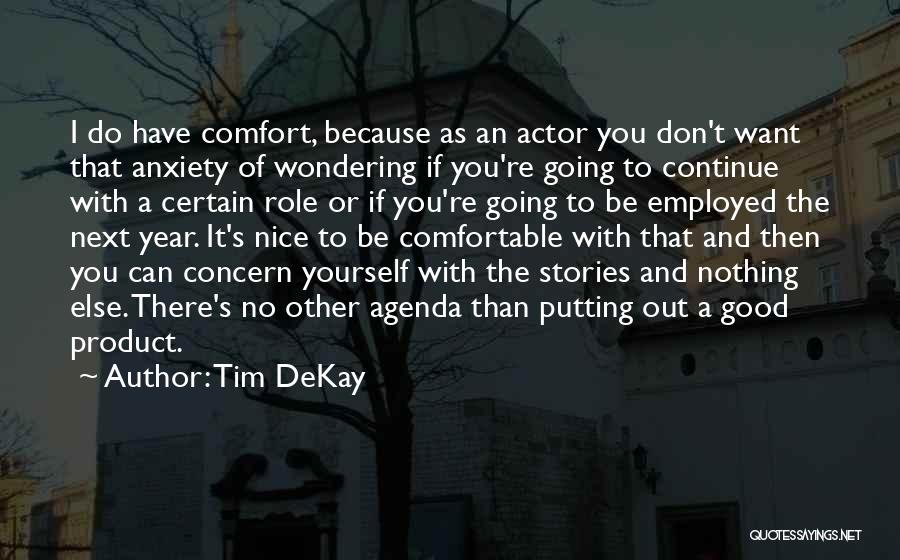 I do have comfort, because as an actor you don't want that anxiety of wondering if you're going to continue with a certain role or if you're going to be employed the next year. It's nice to be comfortable with that and then you can concern yourself with the stories and nothing else. There's no other agenda than putting out a good product.

~ Author: Tim DeKay

QUOTESSAYINGS.NET